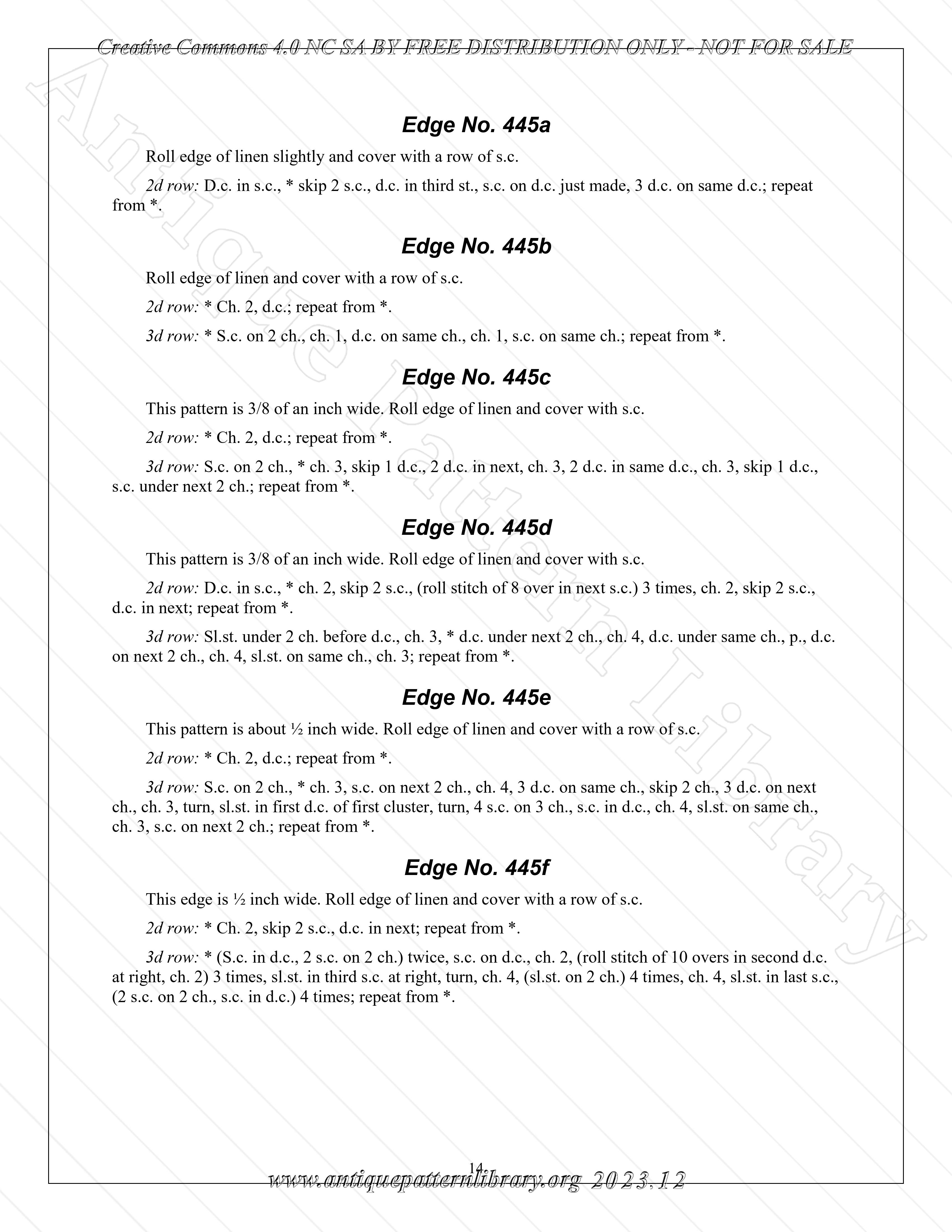 Creative Commons 4.0 NC SA BY FREE DISTRIBUTION ONLY - NOT FOR SALE

Antique Pattern Library

Edge No. 445a

Roll edge of linen slightly and cover with a row of s.c.

2d row: D.c. in s.c., * skip 2 s.c., d.c. in third st., s.c. on d.c. just made, 3 d.c. on same d.c.; repeat from *.

Edge No. 445b

Roll edge of linen and cover with a row of s.c.

2d row: * Ch. 2, d.c.; repeat from *.

3d row: * S.c. on 2 ch., ch. 1, d.c. on same ch., ch. 1, s.c. on same ch.; repeat from *.

Edge No. 445c

This pattern is 3/8 of an inch wide. Roll edge of linen and cover with s.c.

2d row: * Ch. 2, d.c.; repeat from *.

3d row: S.c. on 2 ch., * ch. 3, skip 1 d.c., 2 d.c. in next, ch. 3, 2 d.c. in same d.c., ch. 3, skip 1 d.c., s.c. under next 2 ch.; repeat from *.

Edge No. 445d

This pattern is 3/8 of an inch wide. Roll edge of linen and cover with s.c.

2d row: D.c. in s.c., * ch. 2, skip 2 s.c., (roll stitch of 8 over in next s.c.) 3 times, ch. 2, skip 2 s.c., d.c. in next; repeat from *.

3d row: Sl.st. under 2 ch. before d.c., ch. 3, * d.c. under next 2 ch., ch. 4, d.c. under same ch., p., d.c. on next 2 ch., ch. 4, sl.st. on same ch., ch. 3; repeat from *.

Edge No. 445e

This pattern is about ½ inch wide. Roll edge of linen and cover with a row of s.c.

2d row: * Ch. 2, d.c.; repeat from *.

3d row: S.c. on 2 ch., * ch. 3, s.c. on next 2 ch., ch. 4, 3 d.c. on same ch., skip 2 ch., 3 d.c. on next ch., ch. 3, turn, sl.st. in first d.c. of first cluster, turn, 4 s.c. on 3 ch., s.c. in d.c., ch. 4, sl.st. on same ch., ch. 3, s.c. on next 2 ch.; repeat from *.

Edge No. 445f

This edge is ½ inch wide. Roll edge of linen and cover with a row of s.c.

2d row: * Ch. 2, skip 2 s.c., d.c. in next; repeat from *.

3d row: * (S.c. in d.c., 2 s.c. on 2 ch.) twice, s.c. on d.c., ch. 2, (roll stitch of 10 overs in second d.c. at right, ch. 2) 3 times, sl.st. in third s.c. at right, turn, ch. 4, (sl.st. on 2 ch.) 4 times, ch. 4, sl.st. in last s.c., (2 s.c. on 2 ch., s.c. in d.c.) 4 times; repeat from *.

14

www.antiquepatternlibrary.org 2023.12